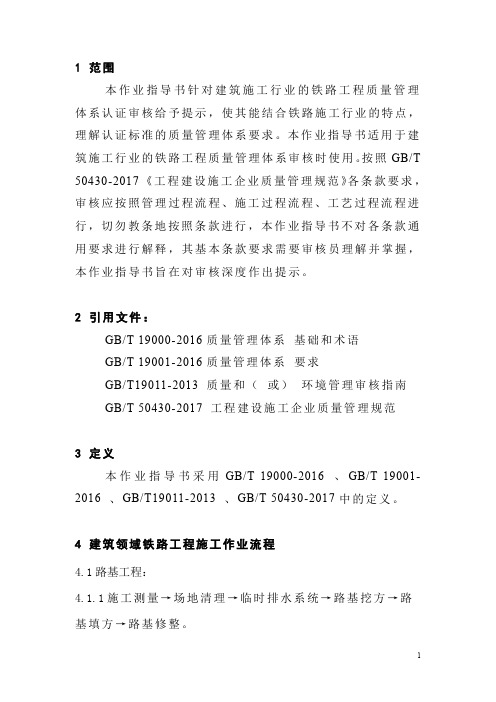 1 范围

本作业指导书针对建筑施工行业的铁路工程质量管理体系认证审核给予提示，使其能结合铁路施工行业的特点，理解认证标准的质量管理体系要求。本作业指导书适用于建筑施工行业的铁路工程质量管理体系审核时使用。按照 GB/T 50430-2017《工程建设施工企业质量管理规范》各条款要求，审核应按照管理过程流程、施工过程流程、工艺过程流程进行，切勿教条地按照条款进行，本作业指导书不对各条款通用要求进行解释，其基本条款要求需要审核员理解并掌握，本作业指导书旨在对审核深度作出提示。

2 引用文件：

GB/T 19000-2016 质量管理体系 基础和术语

GB/T 19001-2016 质量管理体系 要求

GB/T19011-2013 质量和（ 或） 环境管理审核指南

GB/T 50430-2017 工程建设施工企业质量管理规范

3 定义

本作业指导书采用 GB/T 19000-2016 、GB/T 19001-2016 、GB/T19011-2013 、GB/T 50430-2017 中的定义。

4 建筑领域铁路工程施工作业流程

4.1 路基工程：

4.1.1 施工测量→场地清理→临时排水系统→路基挖方→路基填方→路基修整。

1